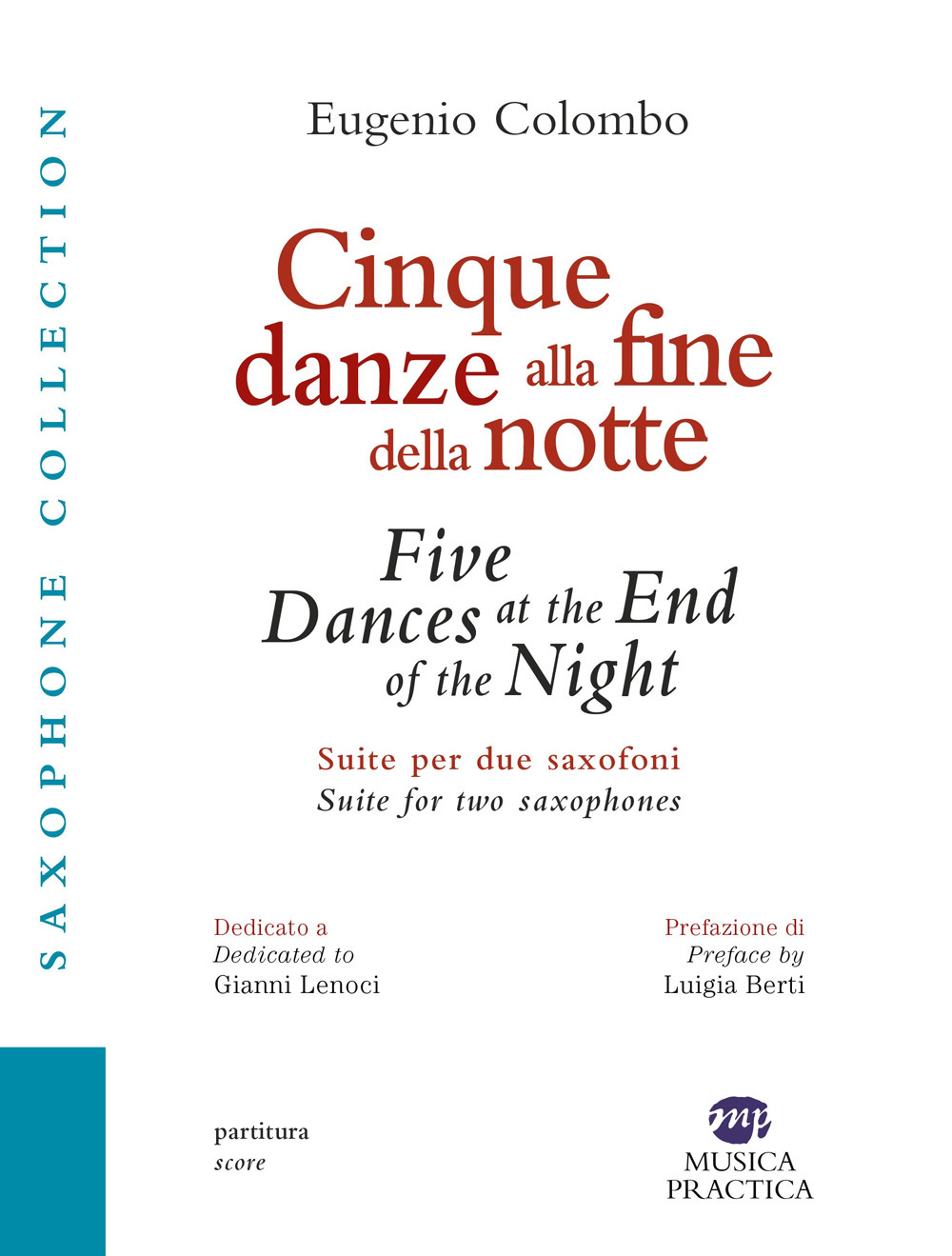 SAXOPHONE COLLECTION

Eugenio Colombo

Cinque danze alla fine della notte

Five Dances at the End of the Night

Suite per due saxofoni
Suite for two saxophones

Dedicato a
Dedicated to
Gianni Lenoci

Prefazione di
Preface by
Luigia Berti

partitura
score

mp
MUSICA
PRACTICA